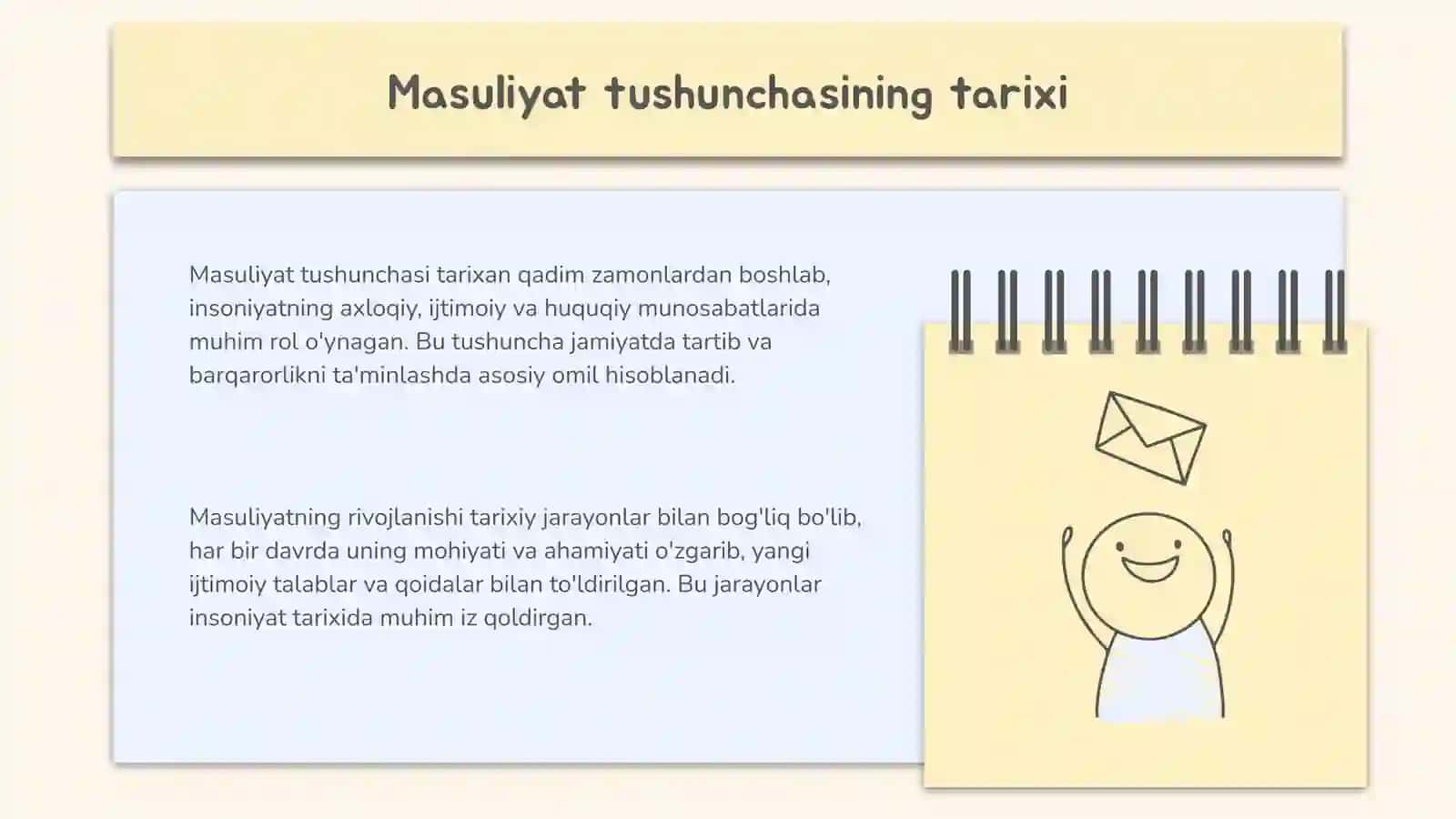 Masuliyat tushunchasining tarixi

Masuliyat tushunchasi tarixan qadim zamonlardan boshlab, insoniyatning axloqiy, ijtimoiy va huquqiy munosabatlarida muhim rol o'ynagan. Bu tushuncha jamiyatda tartib va barqarorlikni ta'minlashda asosiy omil hisoblanadi.

Masuliyatning rivojlanishi tarixiy jarayonlar bilan bog'liq bo'lib, har bir davrda uning mohiyati va ahamiyati o'zgarib, yangi ijtimoiy talablar va qoidalar bilan to'ldirilgan. Bu jarayonlar insoniyat tarixida muhim iz qoldirgan.